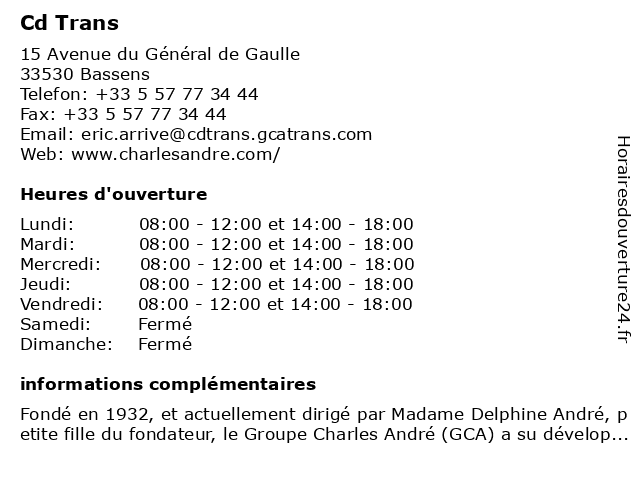 Cd Trans

15 Avenue du Général de Gaulle
33530 Bassens
Telefon: +33 5 57 77 34 44
Fax: +33 5 57 77 34 44
Email: eric.arrive@cdtrans.gcatrans.com
Web: www.charlesandre.com/

Heures d'ouverture

| | |
|---|---|
| Lundi: | 08:00 - 12:00 et 14:00 - 18:00 |
| Mardi: | 08:00 - 12:00 et 14:00 - 18:00 |
| Mercredi: | 08:00 - 12:00 et 14:00 - 18:00 |
| Jeudi: | 08:00 - 12:00 et 14:00 - 18:00 |
| Vendredi: | 08:00 - 12:00 et 14:00 - 18:00 |
| Samedi: | Fermé |
| Dimanche: | Fermé |

informations complémentaires

Fondé en 1932, et actuellement dirigé par Madame Delphine André, p etite fille du fondateur, le Groupe Charles André (GCA) a su dévelop...

Horairesdouverture24.fr